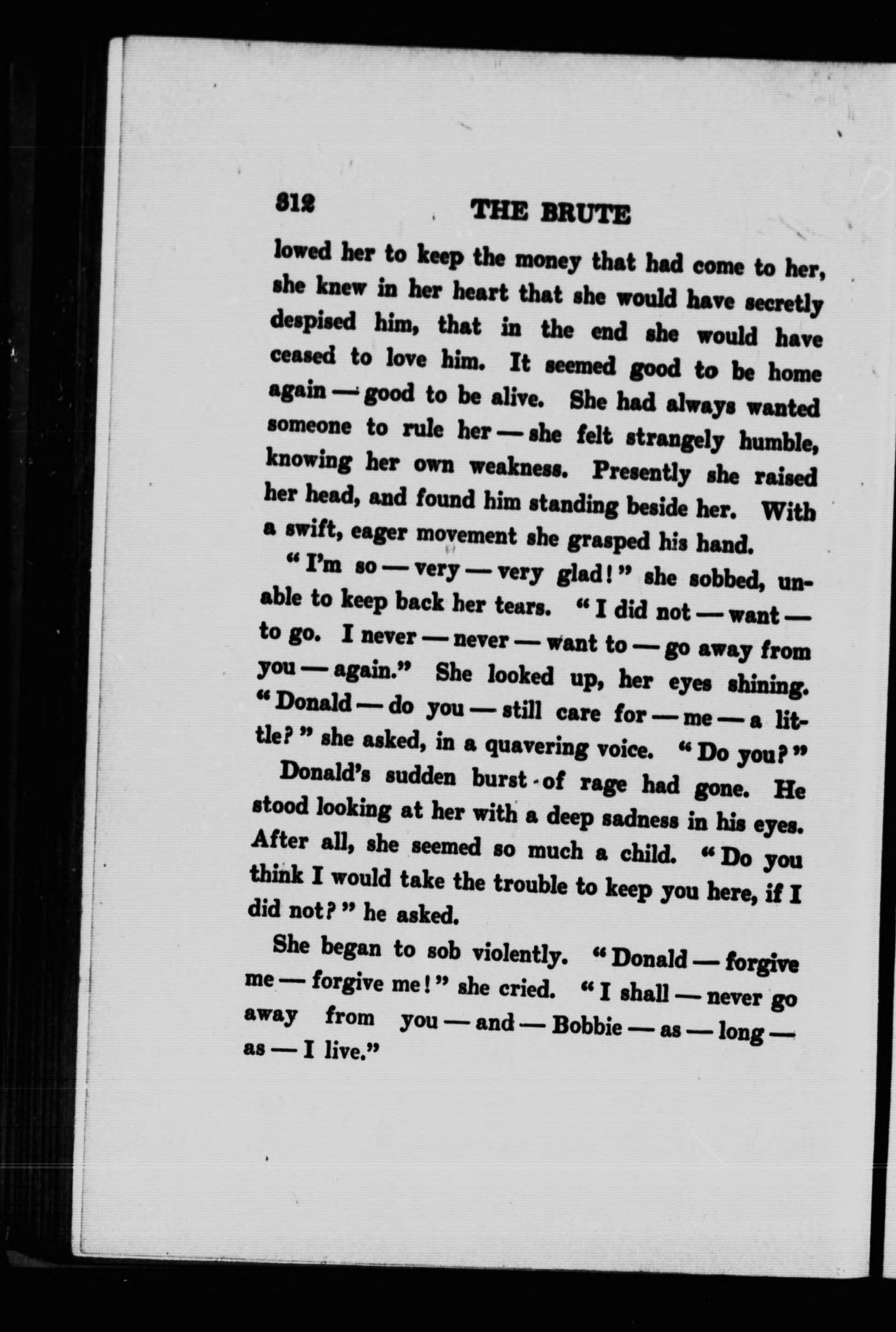 312 THE BRUTE

lowed her to keep the money that had come to her, she knew in her heart that she would have secretly despised him, that in the end she would have ceased to love him. It seemed good to be home again — good to be alive. She had always wanted someone to rule her — she felt strangely humble, knowing her own weakness. Presently she raised her head, and found him standing beside her. With a swift, eager movement she grasped his hand.

"I'm so — very — very glad!" she sobbed, unable to keep back her tears. "I did not — want — to go. I never — never — want to — go away from you — again." She looked up, her eyes shining. "Donald — do you — still care for — me — a little?" she asked, in a quavering voice. "Do you?"

Donald's sudden burst of rage had gone. He stood looking at her with a deep sadness in his eyes. After all, she seemed so much a child. "Do you think I would take the trouble to keep you here, if I did not?" he asked.

She began to sob violently. "Donald — forgive me — forgive me!" she cried. "I shall — never go away from you — and — Bobbie — as — long — as — I live."